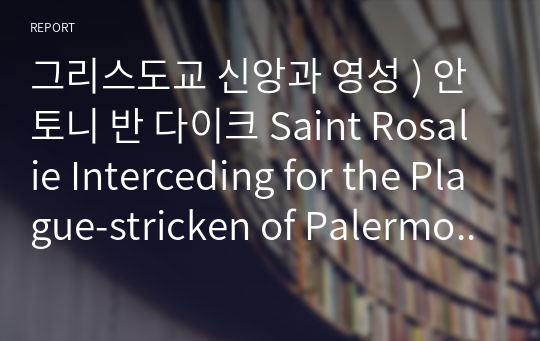 REPORT

그리스도교 신앙과 영성 ) 안토니 반 다이크 Saint Rosalie Interceding for the Plague-stricken of Palermo..